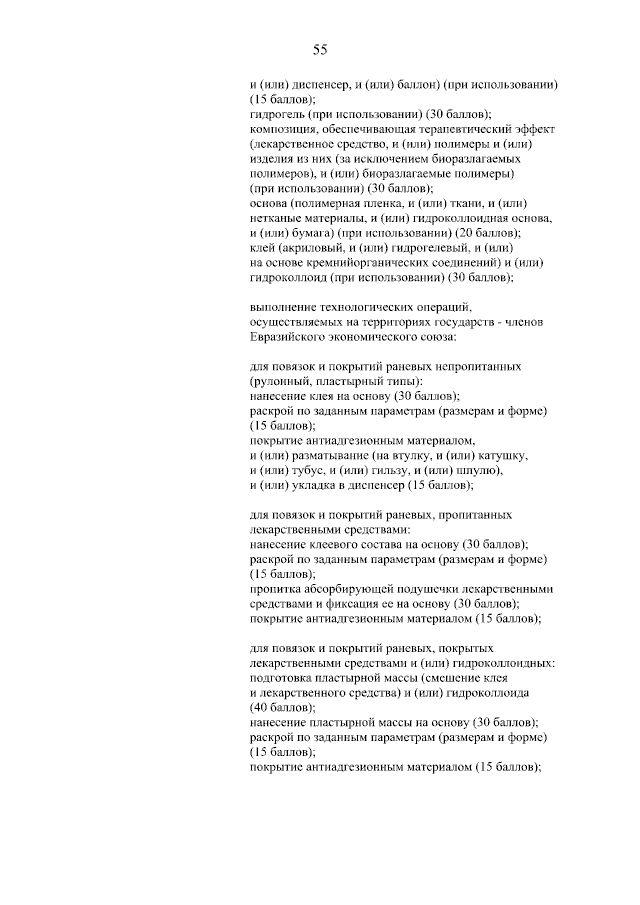 55

и (или) диспенсер, и (или) баллон) (при использовании) (15 баллов);
гидрогель (при использовании) (30 баллов);
композиция, обеспечивающая терапевтический эффект (лекарственное средство, и (или) полимеры и (или) изделия из них (за исключением биоразлагаемых полимеров), и (или) биоразлагаемые полимеры) (при использовании) (30 баллов);
основа (полимерная пленка, и (или) ткани, и (или) нетканые материалы, и (или) гидроколлоидная основа, и (или) бумага) (при использовании) (20 баллов);
клей (акриловый, и (или) гидрогелевый, и (или) на основе кремнийорганических соединений) и (или) гидроколлоид (при использовании) (30 баллов);

выполнение технологических операций, осуществляемых на территориях государств - членов Евразийского экономического союза:

для повязок и покрытий раневых непропитанных (рулонный, пластырный типы):
нанесение клея на основу (30 баллов);
раскрой по заданным параметрам (размерам и форме) (15 баллов);
покрытие антиадгезионным материалом, и (или) разматывание (на втулку, и (или) катушку, и (или) тубус, и (или) гильзу, и (или) шпулю), и (или) укладка в диспенсер (15 баллов);

для повязок и покрытий раневых, пропитанных лекарственными средствами:
нанесение клеевого состава на основу (30 баллов);
раскрой по заданным параметрам (размерам и форме) (15 баллов);
пропитка абсорбирующей подушечки лекарственными средствами и фиксация ее на основу (30 баллов);
покрытие антиадгезионным материалом (15 баллов);

для повязок и покрытий раневых, покрытых лекарственными средствами и (или) гидроколлоидных:
подготовка пластырной массы (смешение клея и лекарственного средства) и (или) гидроколлоида (40 баллов);
нанесение пластырной массы на основу (30 баллов);
раскрой по заданным параметрам (размерам и форме) (15 баллов);
покрытие антиадгезионным материалом (15 баллов);